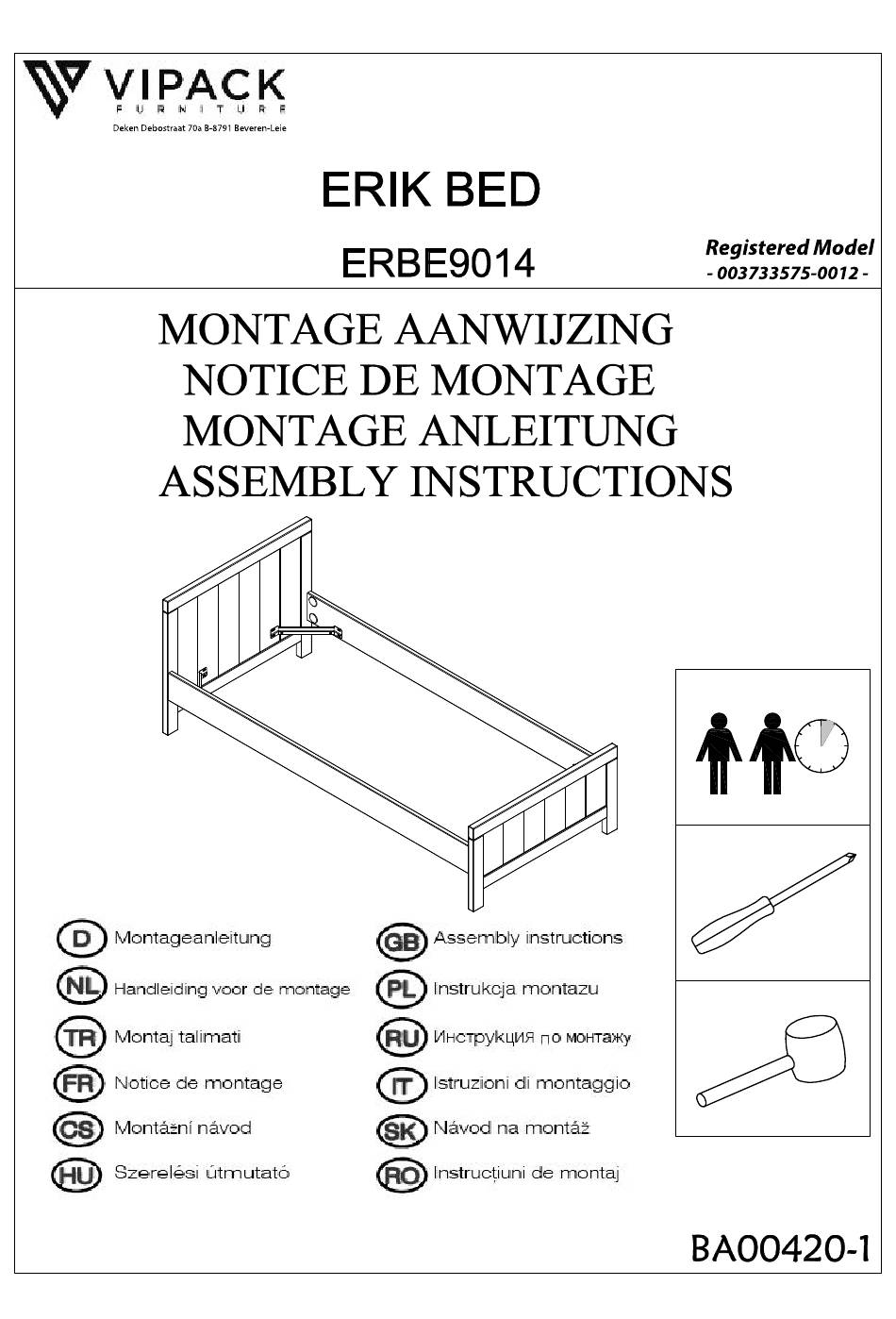 VIPACK
FURNITURE
Deken Debostraat 70a B-8791 Beveren-Leie

ERIK BED

ERBE9014

Registered Model
- 003733575-0012 -

MONTAGE AANWIJZING
NOTICE DE MONTAGE
MONTAGE ANLEITUNG
ASSEMBLY INSTRUCTIONS

D Montageanleitung
NL Handleiding voor de montage
TR Montaj talimati
FR Notice de montage
CS Montážní návod
HU Szerelési útmutató

GB Assembly instructions
PL Instrukcja montazu
RU Инструкция по монтажу
IT Istruzioni di montaggio
SK Návod na montáž
RO Instrucțiuni de montaj

BA00420-1